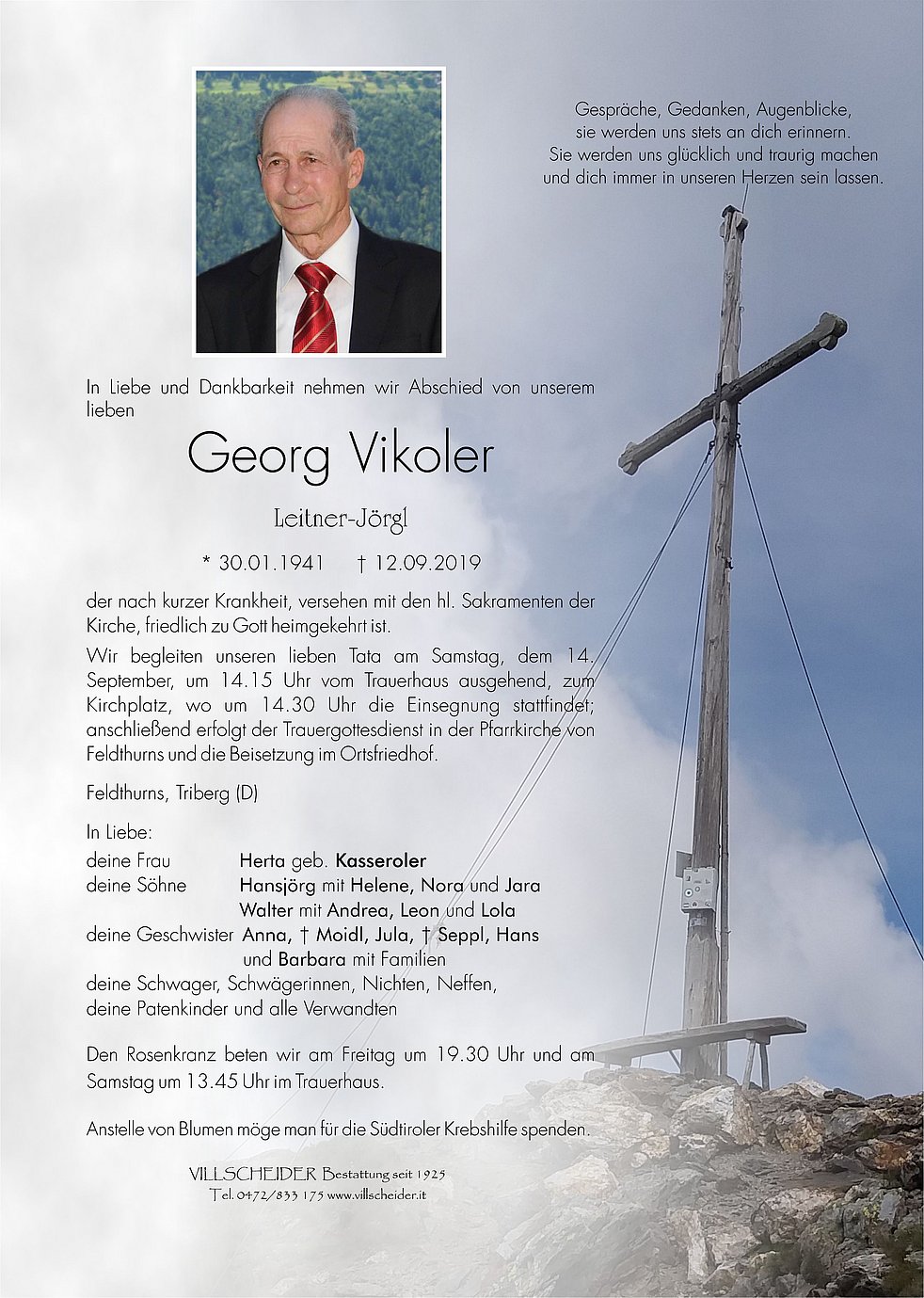 Gespräche, Gedanken, Augenblicke,
sie werden uns stets an dich erinnern.
Sie werden uns glücklich und traurig machen
und dich immer in unseren Herzen sein lassen.

In Liebe und Dankbarkeit nehmen wir Abschied von unserem lieben

Georg Vikoler

Leitner-Jörgl

* 30.01.1941 † 12.09.2019

der nach kurzer Krankheit, versehen mit den hl. Sakramenten der Kirche, friedlich zu Gott heimgekehrt ist.

Wir begleiten unseren lieben Tata am Samstag, dem 14. September, um 14.15 Uhr vom Trauerhaus ausgehend, zum Kirchplatz, wo um 14.30 Uhr die Einsegnung stattfindet; anschließend erfolgt der Trauergottesdienst in der Pfarrkirche von Feldthurns und die Beisetzung im Ortsfriedhof.

Feldthurns, Triberg (D)

In Liebe:
deine Frau Herta geb. Kasseroler
deine Söhne Hansjörg mit Helene, Nora und Jara
Walter mit Andrea, Leon und Lola
deine Geschwister Anna, † Moidl, Jula, † Seppl, Hans und Barbara mit Familien
deine Schwager, Schwägerinnen, Nichten, Neffen,
deine Patenkinder und alle Verwandten

Den Rosenkranz beten wir am Freitag um 19.30 Uhr und am Samstag um 13.45 Uhr im Trauerhaus.

Anstelle von Blumen möge man für die Südtiroler Krebshilfe spenden.

VILLSCHEIDER Bestattung seit 1925
Tel. 0472/833 175 www.villscheider.it